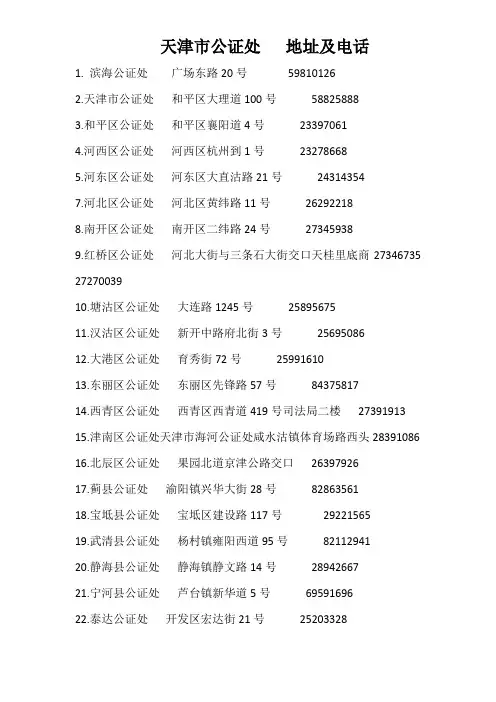 天津市公证处　　地址及电话

1. 滨海公证处　　广场东路 20 号　　59810126

2.天津市公证处　　和平区大理道 100 号　　58825888

3.和平区公证处　　和平区襄阳道 4 号　　23397061

4.河西区公证处　　河西区杭州到 1 号　　23278668

5.河东区公证处　　河东区大直沽路 21 号　　24314354

7.河北区公证处　　河北区黄纬路 11 号　　26292218

8.南开区公证处　　南开区二纬路 24 号　　27345938

9.红桥区公证处　　河北大街与三条石大街交口天桂里底商 27346735 27270039

10.塘沽区公证处　　大连路 1245 号　　25895675

11.汉沽区公证处　　新开中路府北街 3 号　　25695086

12.大港区公证处　　育秀街 72 号　　25991610

13.东丽区公证处　　东丽区先锋路 57 号　　84375817

14.西青区公证处　　西青区西青道 419 号司法局二楼　　27391913

15.津南区公证处天津市海河公证处咸水沽镇体育场路西头 28391086

16.北辰区公证处　　果园北道京津公路交口　　26397926

17.蓟县公证处　　渔阳镇兴华大街 28 号　　82863561

18.宝坻县公证处　　宝坻区建设路 117 号　　29221565

19.武清县公证处　　杨村镇雍阳西道 95 号　　82112941

20.静海县公证处　　静海镇静文路 14 号　　28942667

21.宁河县公证处　　芦台镇新华道 5 号　　69591696

22.泰达公证处　　开发区宏达街 21 号　　25203328